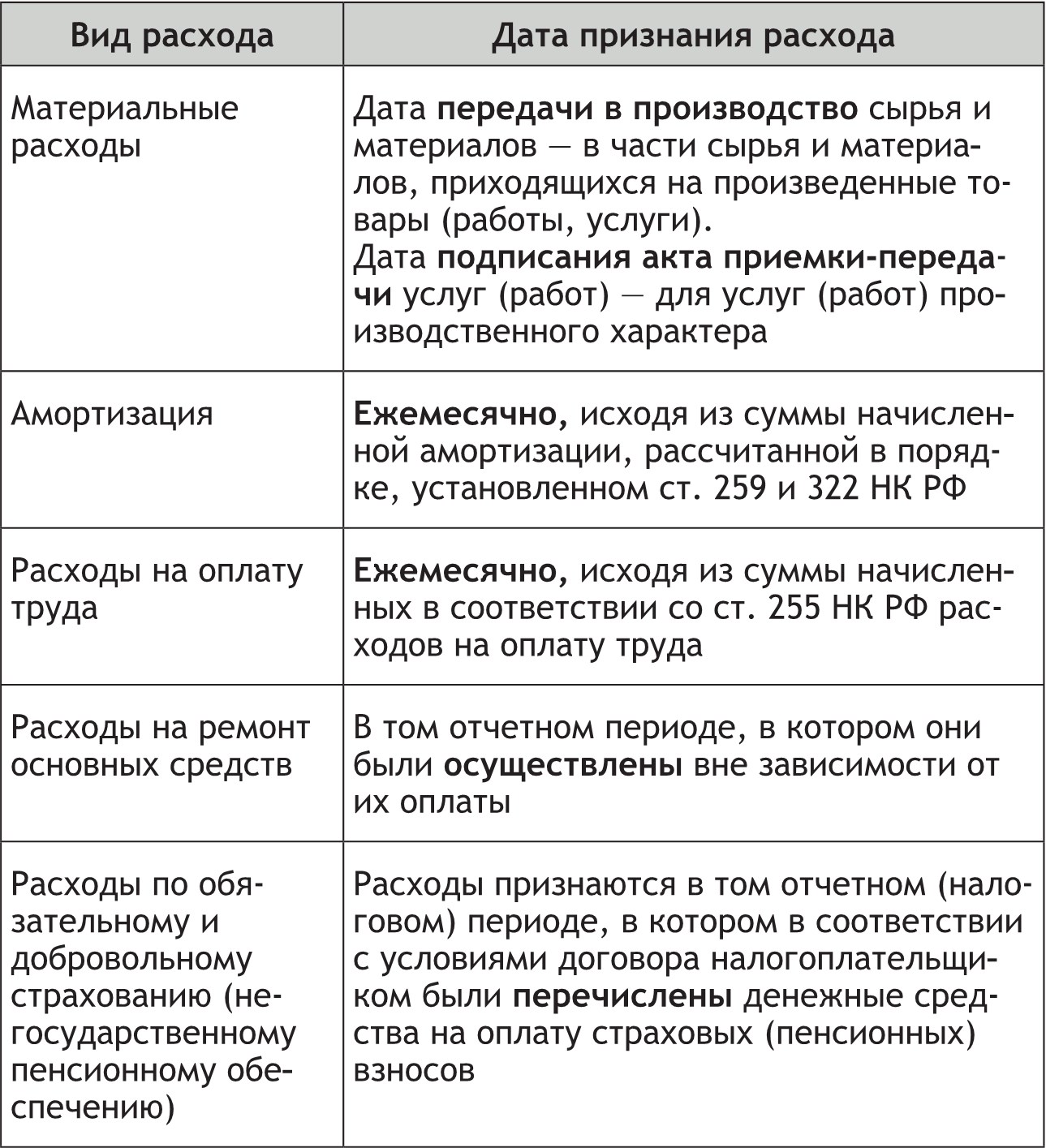 | Вид расхода | Дата признания расхода |
|---|---|
| Материальные расходы | Дата передачи в производство сырья и материалов — в части сырья и материалов, приходящихся на произведенные товары (работы, услуги). Дата подписания акта приемки-передачи услуг (работ) — для услуг (работ) производственного характера |
| Амортизация | Ежемесячно, исходя из суммы начисленной амортизации, рассчитанной в порядке, установленном ст. 259 и 322 НК РФ |
| Расходы на оплату труда | Ежемесячно, исходя из суммы начисленных в соответствии со ст. 255 НК РФ расходов на оплату труда |
| Расходы на ремонт основных средств | В том отчетном периоде, в котором они были осуществлены вне зависимости от их оплаты |
| Расходы по обязательному и добровольному страхованию (негосударственному пенсионному обеспечению) | Расходы признаются в том отчетном (налоговом) периоде, в котором в соответствии с условиями договора налогоплательщиком были перечислены денежные средства на оплату страховых (пенсионных) взносов |